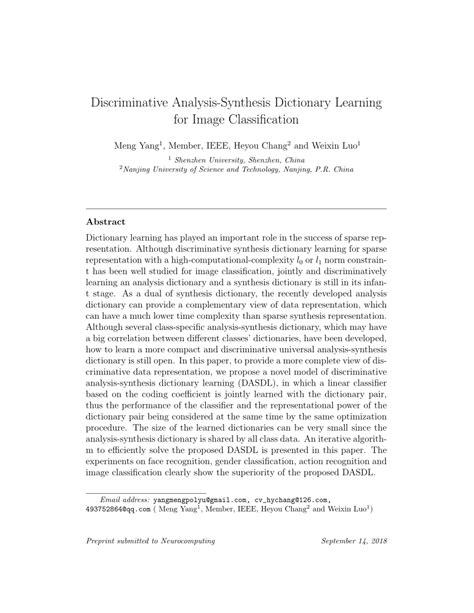 Discriminative Analysis-Synthesis Dictionary Learning for Image Classification

Meng Yang$^1$, Member, IEEE, Heyou Chang$^2$ and Weixin Luo$^1$

$^1$ Shenzhen University, Shenzhen, China
$^2$Nanjing University of Science and Technology, Nanjing, P.R. China

Abstract

Dictionary learning has played an important role in the success of sparse representation. Although discriminative synthesis dictionary learning for sparse representation with a high-computational-complexity $l_0$ or $l_1$ norm constraint has been well studied for image classification, jointly and discriminatively learning an analysis dictionary and a synthesis dictionary is still in its infant stage. As a dual of synthesis dictionary, the recently developed analysis dictionary can provide a complementary view of data representation, which can have a much lower time complexity than sparse synthesis representation. Although several class-specific analysis-synthesis dictionary, which may have a big correlation between different classes' dictionaries, have been developed, how to learn a more compact and discriminative universal analysis-synthesis dictionary is still open. In this paper, to provide a more complete view of discriminative data representation, we propose a novel model of discriminative analysis-synthesis dictionary learning (DASDL), in which a linear classifier based on the coding coefficient is jointly learned with the dictionary pair, thus the performance of the classifier and the representational power of the dictionary pair being considered at the same time by the same optimization procedure. The size of the learned dictionaries can be very small since the analysis-synthesis dictionary is shared by all class data. An iterative algorithm to efficiently solve the proposed DASDL is presented in this paper. The experiments on face recognition, gender classification, action recognition and image classification clearly show the superiority of the proposed DASDL.

Email address: yangmengpolyu@gmail.com, cv_hychang@126.com, 493752864@qq.com ( Meng Yang$^1$, Member, IEEE, Heyou Chang$^2$ and Weixin Luo$^1$)

Preprint submitted to Neurocomputing

September 14, 2018